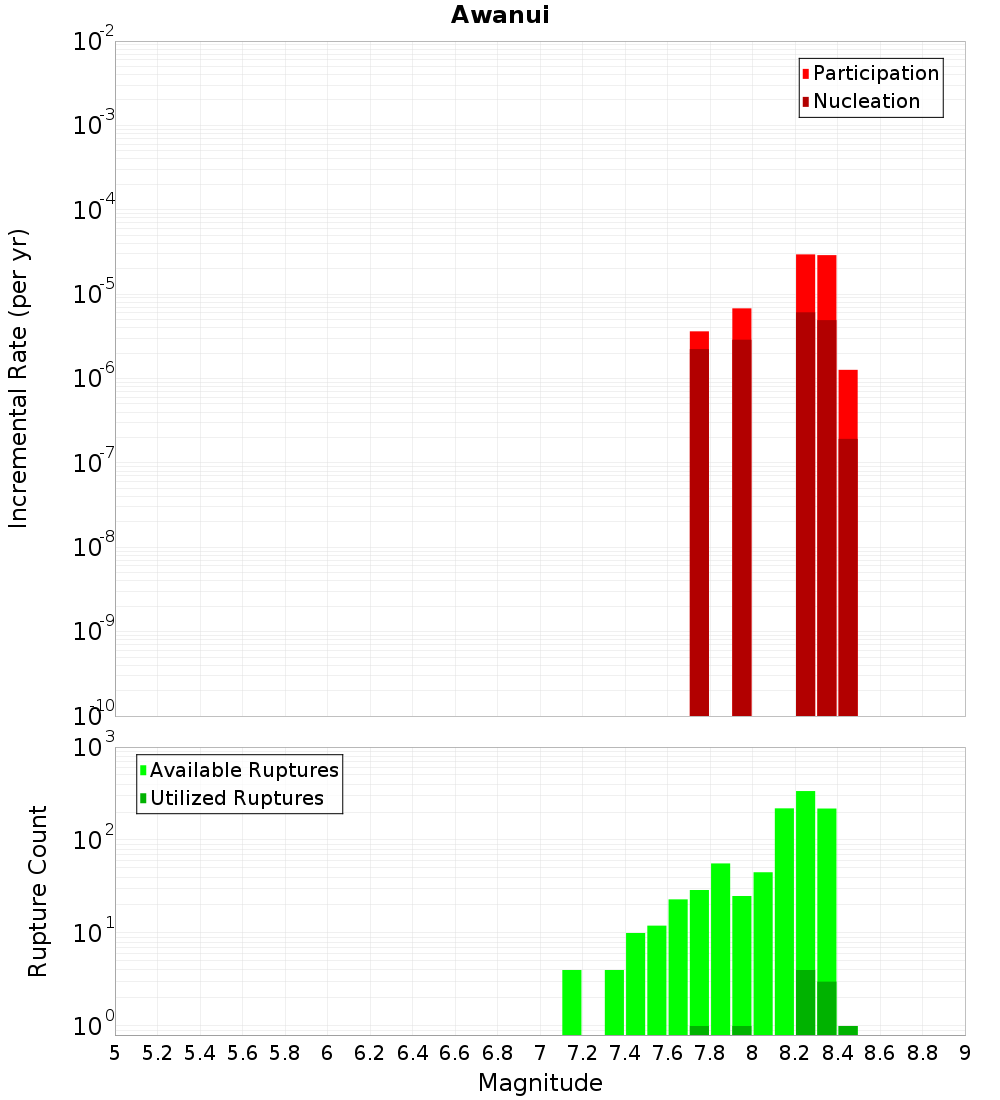 Awanui

Participation
Nucleation

Incremental Rate (per yr)

$10^{-2}$
$10^{-3}$
$10^{-4}$
$10^{-5}$
$10^{-6}$
$10^{-7}$
$10^{-8}$
$10^{-9}$
$10^{-10}$

Available Ruptures
Utilized Ruptures

Rupture Count

$10^{3}$
$10^{2}$
$10^{1}$
$10^{0}$

5 5.2 5.4 5.6 5.8 6 6.2 6.4 6.6 6.8 7 7.2 7.4 7.6 7.8 8 8.2 8.4 8.6 8.8 9

Magnitude